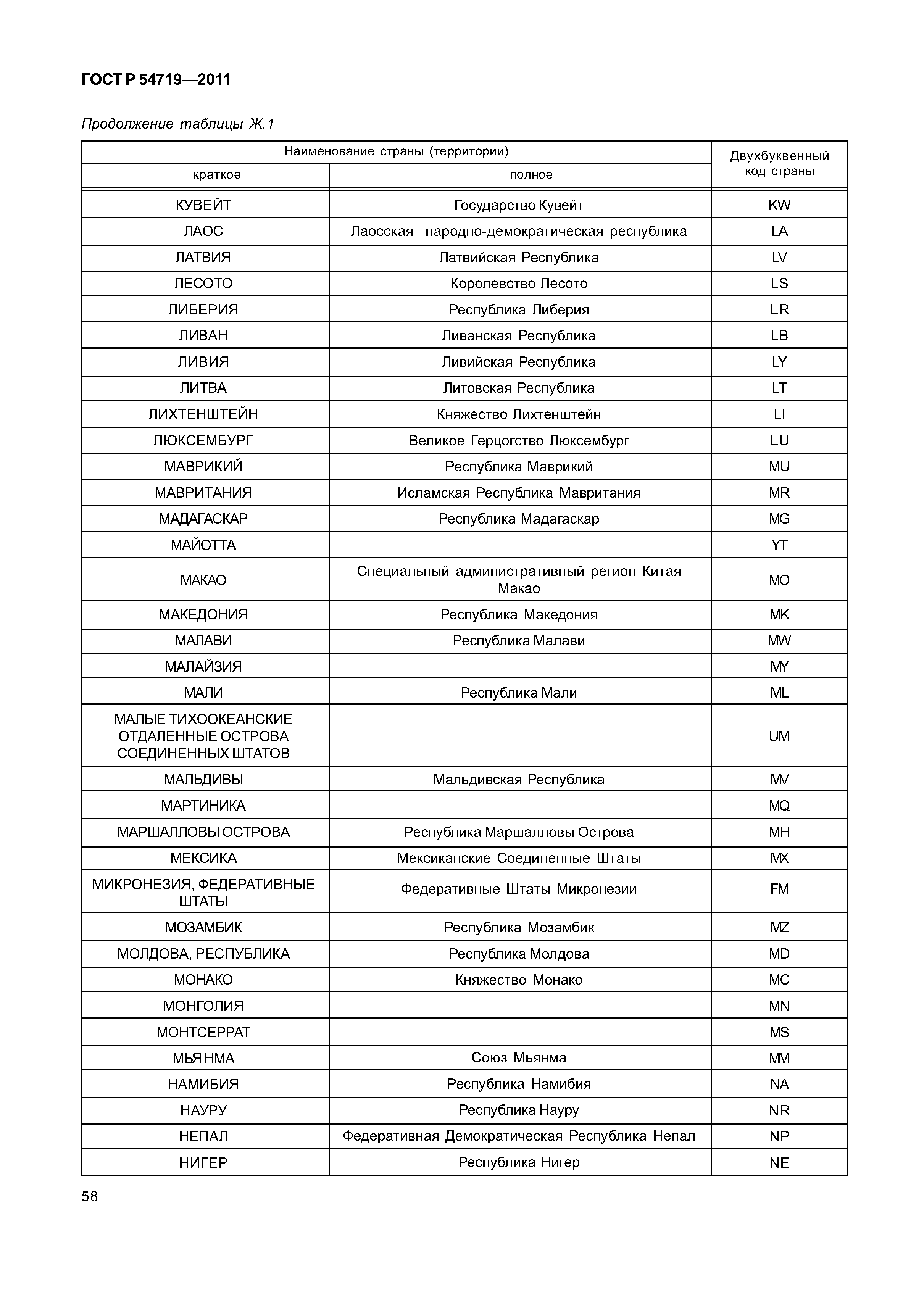 ГОСТ Р 54719—2011

Продолжение таблицы Ж.1

| Наименование страны (территории) краткое | Наименование страны (территории) полное | Двухбуквенный код страны |
|---|---|---|
| КУВЕЙТ | Государство Кувейт | KW |
| ЛАОС | Лаосская народно-демократическая республика | LA |
| ЛАТВИЯ | Латвийская Республика | LV |
| ЛЕСОТО | Королевство Лесото | LS |
| ЛИБЕРИЯ | Республика Либерия | LR |
| ЛИВАН | Ливанская Республика | LB |
| ЛИВИЯ | Ливийская Республика | LY |
| ЛИТВА | Литовская Республика | LT |
| ЛИХТЕНШТЕЙН | Княжество Лихтенштейн | LI |
| ЛЮКСЕМБУРГ | Великое Герцогство Люксембург | LU |
| МАВРИКИЙ | Республика Маврикий | MU |
| МАВРИТАНИЯ | Исламская Республика Мавритания | MR |
| МАДАГАСКАР | Республика Мадагаскар | MG |
| МАЙОТТА | | YT |
| МАКАО | Специальный административный регион Китая Макао | MO |
| МАКЕДОНИЯ | Республика Македония | MK |
| МАЛАВИ | Республика Малави | MW |
| МАЛАЙЗИЯ | | MY |
| МАЛИ | Республика Мали | ML |
| МАЛЫЕ ТИХООКЕАНСКИЕ ОТДАЛЕННЫЕ ОСТРОВА СОЕДИНЕННЫХ ШТАТОВ | | UM |
| МАЛЬДИВЫ | Мальдивская Республика | MV |
| МАРТИНИКА | | MQ |
| МАРШАЛЛОВЫ ОСТРОВА | Республика Маршалловы Острова | MH |
| МЕКСИКА | Мексиканские Соединенные Штаты | MX |
| МИКРОНЕЗИЯ, ФЕДЕРАТИВНЫЕ ШТАТЫ | Федеративные Штаты Микронезии | FM |
| МОЗАМБИК | Республика Мозамбик | MZ |
| МОЛДОВА, РЕСПУБЛИКА | Республика Молдова | MD |
| МОНАКО | Княжество Монако | MC |
| МОНГОЛИЯ | | MN |
| МОНТСЕРРАТ | | MS |
| МЬЯНМА | Союз Мьянма | MM |
| НАМИБИЯ | Республика Намибия | NA |
| НАУРУ | Республика Науру | NR |
| НЕПАЛ | Федеративная Демократическая Республика Непал | NP |
| НИГЕР | Республика Нигер | NE |

58